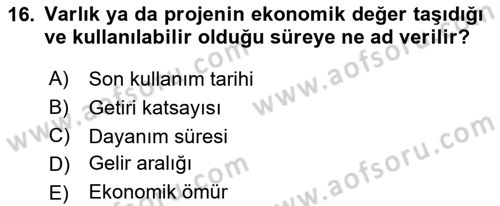 16. Varlık ya da projenin ekonomik değer taşıdığı ve kullanılabilir olduğu süreye ne ad verilir?

A) Son kullanım tarihi
B) Getiri katsayısı
C) Dayanım süresi
D) Gelir aralığı
E) Ekonomik ömür

www.aofsoru.com
www.aofsoru.com
www.aofsoru.com
www.aofsoru.com